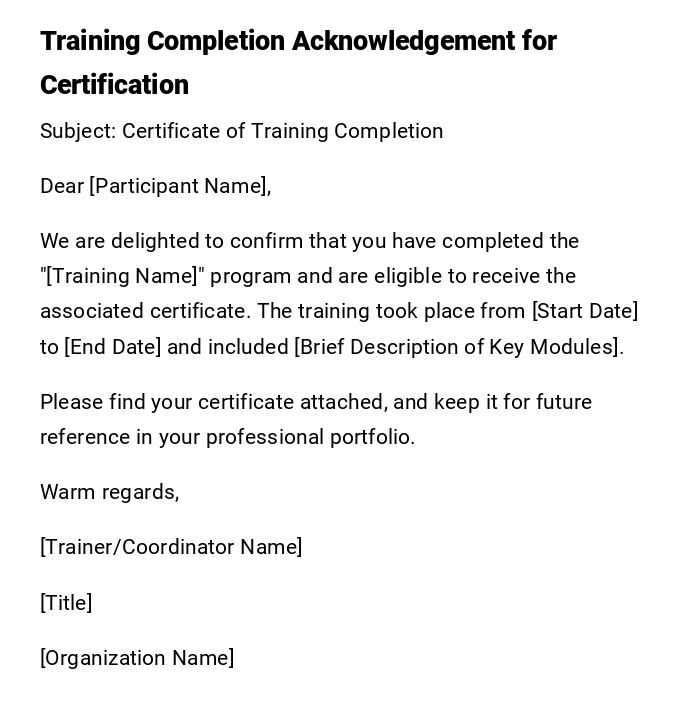 Training Completion Acknowledgement for Certification

Subject: Certificate of Training Completion

Dear [Participant Name],

We are delighted to confirm that you have completed the "[Training Name]" program and are eligible to receive the associated certificate. The training took place from [Start Date] to [End Date] and included [Brief Description of Key Modules].

Please find your certificate attached, and keep it for future reference in your professional portfolio.

Warm regards,

[Trainer/Coordinator Name]

[Title]

[Organization Name]